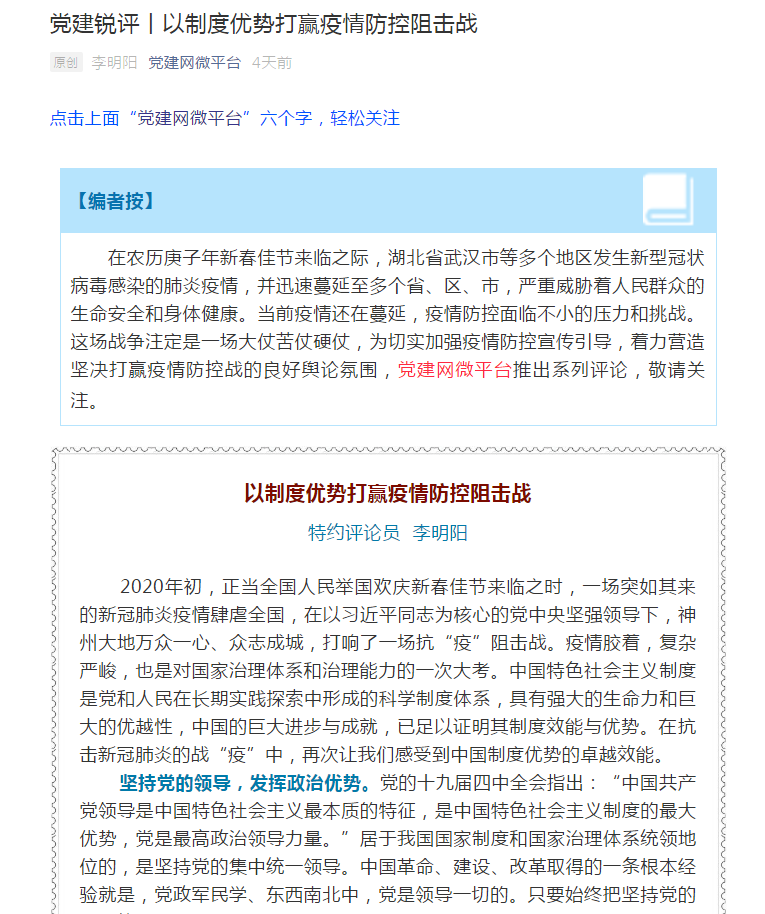 党建锐评丨以制度优势打赢疫情防控阻击战

原创 李明阳 党建网微平台 4天前

点击上面“党建网微平台”六个字，轻松关注

【编者按】

在农历庚子年新春佳节来临之际，湖北省武汉市等多个地区发生新型冠状病毒感染的肺炎疫情，并迅速蔓延至多个省、区、市，严重威胁着人民群众的生命安全和身体健康。当前疫情还在蔓延，疫情防控面临不小的压力和挑战。这场战争注定是一场大仗苦仗硬仗，为切实加强疫情防控宣传引导，着力营造坚决打赢疫情防控战的良好舆论氛围，党建网微平台推出系列评论，敬请关注。

以制度优势打赢疫情防控阻击战

特约评论员 李明阳

2020年初，正当全国人民举国欢庆新春佳节来临之时，一场突如其来的新冠肺炎疫情肆虐全国，在以习近平同志为核心的党中央坚强领导下，神州大地万众一心、众志成城，打响了一场抗“疫”阻击战。疫情胶着，复杂严峻，也是对国家治理体系和治理能力的一次大考。中国特色社会主义制度是党和人民在长期实践探索中形成的科学制度体系，具有强大的生命力和巨大的优越性，中国的巨大进步与成就，已足以证明其制度效能与优势。在抗击新冠肺炎的战“疫”中，再次让我们感受到中国制度优势的卓越效能。

坚持党的领导，发挥政治优势。党的十九届四中全会指出：“中国共产党领导是中国特色社会主义最本质的特征，是中国特色社会主义制度的最大优势，党是最高政治领导力量。”居于我国国家制度和国家治理体系统领地位的，是坚持党的集中统一领导。中国革命、建设、改革取得的一条根本经验就是，党政军民学、东西南北中，党是领导一切的。只要始终把坚持党的